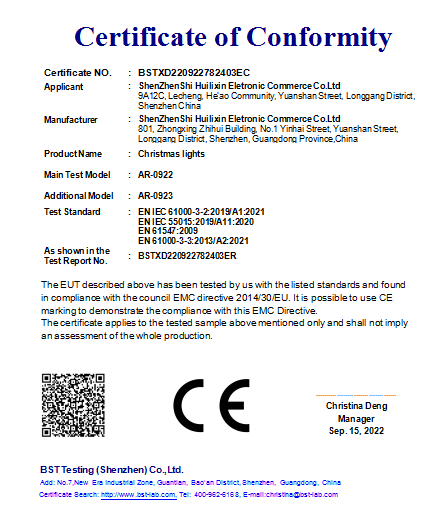 Certificate of Conformity

Certificate NO. : BSTXD220922782403EC

Applicant : ShenZhenShi Huilixin Eletronic Commerce Co.Ltd
9A12C, Lecheng, He'ao Community, Yuanshan Street, Longgang District, Shenzhen China

Manufacturer : ShenZhenShi Huilixin Eletronic Commerce Co.Ltd
801, Zhongxing Zhihui Building, No.1 Yinhai Street, Yuanshan Street, Longgang District, Shenzhen, Guangdong Province,China

Product Name : Christmas lights

Main Test Model : AR-0922

Additional Model : AR-0923

Test Standard : EN IEC 61000-3-2:2019/A1:2021
EN IEC 55015:2019/A11:2020
EN 61547:2009
EN 61000-3-3:2013/A2:2021

As shown in the Test Report No. : BSTXD220922782403ER

The EUT described above has been tested by us with the listed standards and found in compliance with the council EMC directive 2014/30/EU. It is possible to use CE marking to demonstrate the compliance with this EMC Directive.
The certificate applies to the tested sample above mentioned only and shall not imply an assessment of the whole production.

CE

Christina Deng
Manager
Sep. 15, 2022

BST Testing (Shenzhen) Co., Ltd.
Add: No.7,New Era Industrial Zone, Guantian, Bao'an District,Shenzhen, Guangdong, China
Certificate Search: http://www.bst-lab.com, Tel: 400-962-6168, E-mail:christina@bst-lab.com